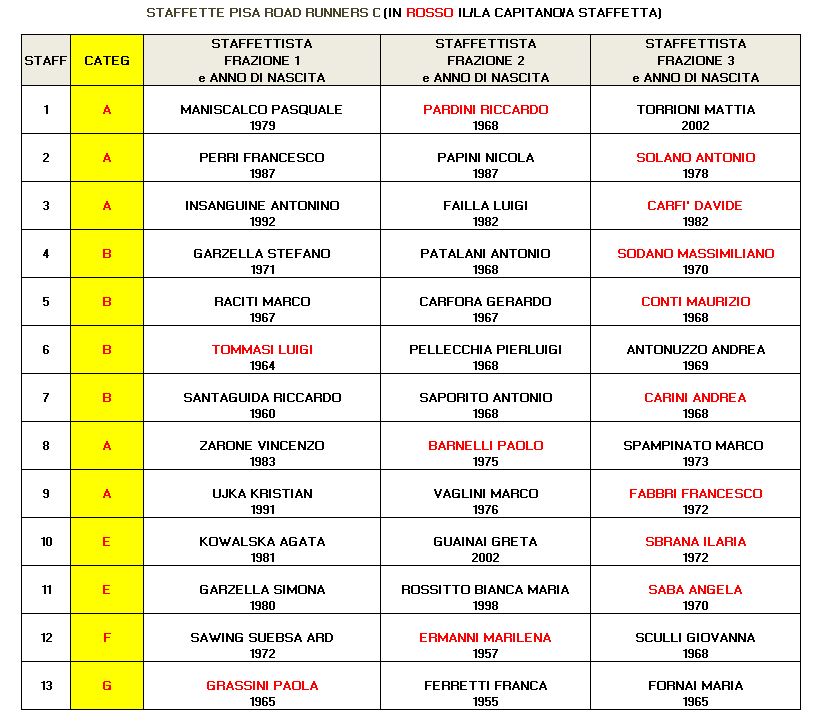 STAFFETTE PISA ROAD RUNNERS C (IN ROSSO IL/LA CAPITANO/A STAFFETTA)

| STAFF | CATEG | STAFFETTISTA FRAZIONE 1 e ANNO DI NASCITA | STAFFETTISTA FRAZIONE 2 e ANNO DI NASCITA | STAFFETTISTA FRAZIONE 3 e ANNO DI NASCITA |
|---|---|---|---|---|
| 1 | A | MANISCALCO PASQUALE 1979 | PARDINI RICCARDO 1968 | TORRIONI MATTIA 2002 |
| 2 | A | PERRI FRANCESCO 1987 | PAPINI NICOLA 1987 | SOLANO ANTONIO 1978 |
| 3 | A | INSANGUINE ANTONINO 1992 | FAILLA LUIGI 1982 | CARFI' DAVIDE 1982 |
| 4 | B | GARZELLA STEFANO 1971 | PATALANI ANTONIO 1968 | SODANO MASSIMILIANO 1970 |
| 5 | B | RACITI MARCO 1967 | CARFORA GERARDO 1967 | CONTI MAURIZIO 1968 |
| 6 | B | TOMMASI LUIGI 1964 | PELLECCHIA PIERLUIGI 1968 | ANTONUZZO ANDREA 1969 |
| 7 | B | SANTAGUIDA RICCARDO 1960 | SAPORITO ANTONIO 1968 | CARINI ANDREA 1968 |
| 8 | A | ZARONE VINCENZO 1983 | BARNELLI PAOLO 1975 | SPAMPINATO MARCO 1973 |
| 9 | A | UJKA KRISTIAN 1991 | VAGLINI MARCO 1976 | FABBRI FRANCESCO 1972 |
| 10 | E | KOWALSKA AGATA 1981 | GUAINAI GRETA 2002 | SBRANA ILARIA 1972 |
| 11 | E | GARZELLA SIMONA 1980 | ROSSITTO BIANCA MARIA 1998 | SABA ANGELA 1970 |
| 12 | F | SAWING SUEBSA ARD 1972 | ERMANNI MARILENA 1957 | SCULLI GIOVANNA 1968 |
| 13 | G | GRASSINI PAOLA 1965 | FERRETTI FRANCA 1955 | FORNAI MARIA 1965 |